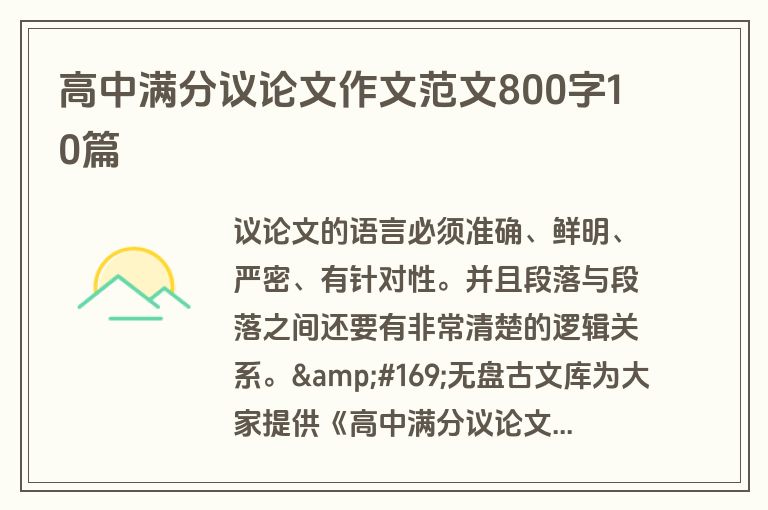 高中满分议论文作文范文800字10篇

议论文的语言必须准确、鲜明、严密、有针对性。并且段落与段落之间还要有非常清楚的逻辑关系。&amp;#169;无盘古文库为大家提供《高中满分议论文...